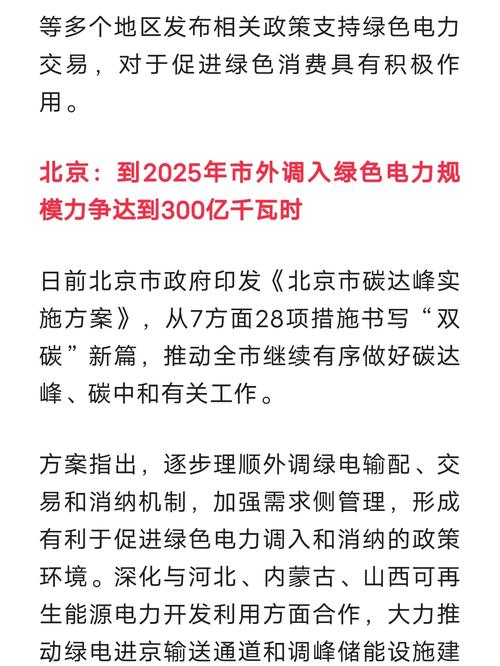 等多个地区发布相关政策支持绿色电力交易，对于促进绿色消费具有积极作用。

北京：到2025年市外调入绿色电力规模力争达到300亿千瓦时

日前北京市政府印发《北京市碳达峰实施方案》，从7方面28项措施书写“双碳”新篇，推动全市继续有序做好碳达峰、碳中和有关工作。

方案指出，逐步理顺外调绿电输配、交易和消纳机制，加强需求侧管理，形成有利于促进绿色电力调入和消纳的政策环境。深化与河北、内蒙古、山西可再生能源电力开发利用方面合作，大力推动绿电进京输送通道和调峰储能设施建